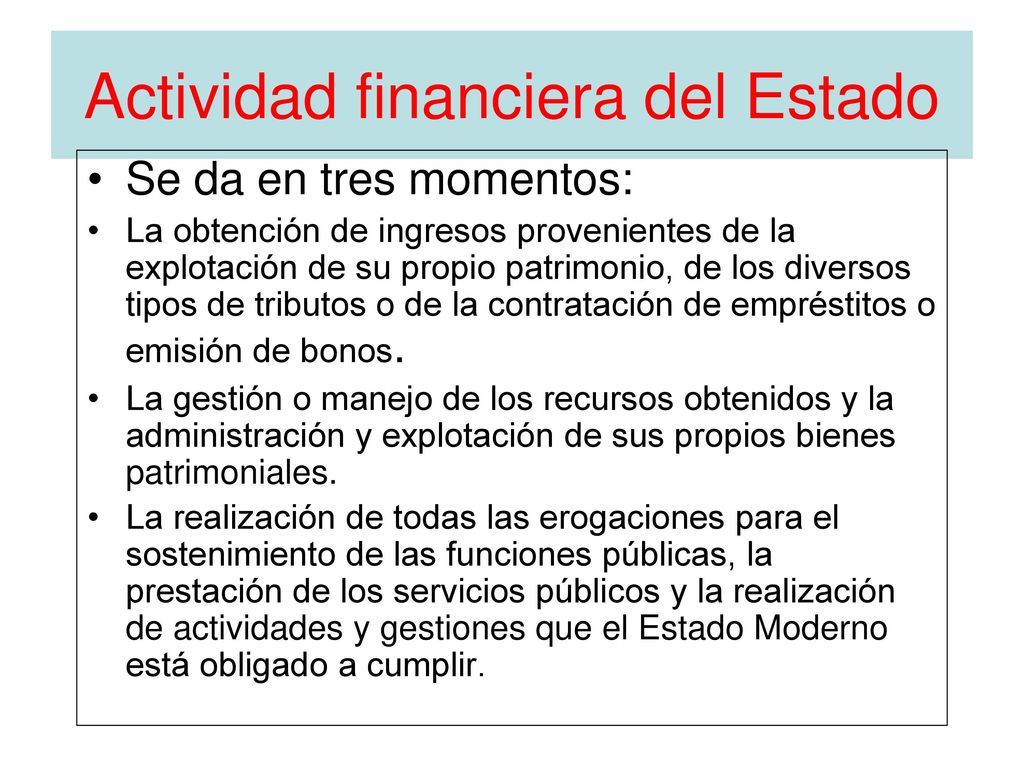 Actividad financiera del Estado

• Se da en tres momentos:

• La obtención de ingresos provenientes de la explotación de su propio patrimonio, de los diversos tipos de tributos o de la contratación de empréstitos o emisión de bonos.

• La gestión o manejo de los recursos obtenidos y la administración y explotación de sus propios bienes patrimoniales.

• La realización de todas las erogaciones para el sostenimiento de las funciones públicas, la prestación de los servicios públicos y la realización de actividades y gestiones que el Estado Moderno está obligado a cumplir.